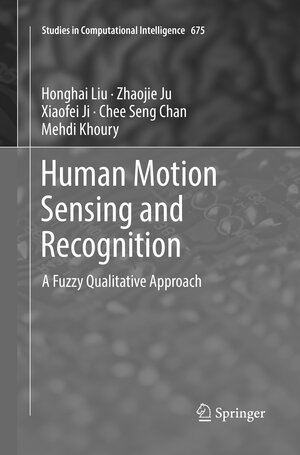 Studies in Computational Intelligence 675

Honghai Liu · Zhaojie Ju
Xiaofei Ji · Chee Seng Chan
Mehdi Khoury

Human Motion Sensing and Recognition

A Fuzzy Qualitative Approach

Springer